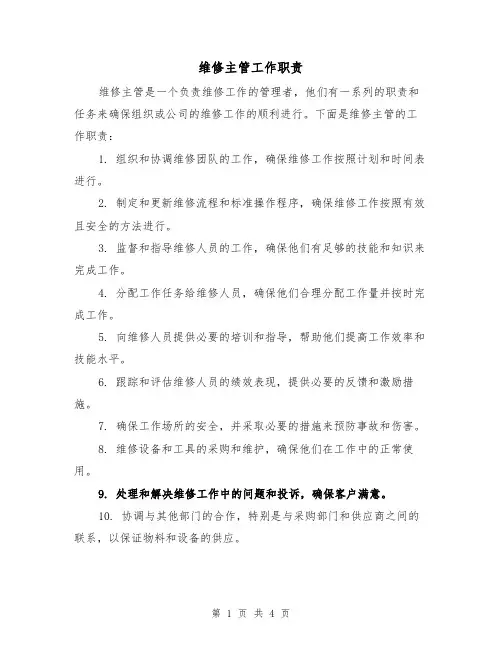 维修主管工作职责

维修主管是一个负责维修工作的管理者，他们有一系列的职责和任务来确保组织或公司的维修工作的顺利进行。下面是维修主管的工作职责：

1. 组织和协调维修团队的工作，确保维修工作按照计划和时间表进行。

2. 制定和更新维修流程和标准操作程序，确保维修工作按照有效且安全的方法进行。

3. 监督和指导维修人员的工作，确保他们有足够的技能和知识来完成工作。

4. 分配工作任务给维修人员，确保他们合理分配工作量并按时完成工作。

5. 向维修人员提供必要的培训和指导，帮助他们提高工作效率和技能水平。

6. 跟踪和评估维修人员的绩效表现，提供必要的反馈和激励措施。

7. 确保工作场所的安全，并采取必要的措施来预防事故和伤害。

8. 维修设备和工具的采购和维护，确保他们在工作中的正常使用。

9. 处理和解决维修工作中的问题和投诉，确保客户满意。

10. 协调与其他部门的合作，特别是与采购部门和供应商之间的联系，以保证物料和设备的供应。

第 1 页 共 4 页